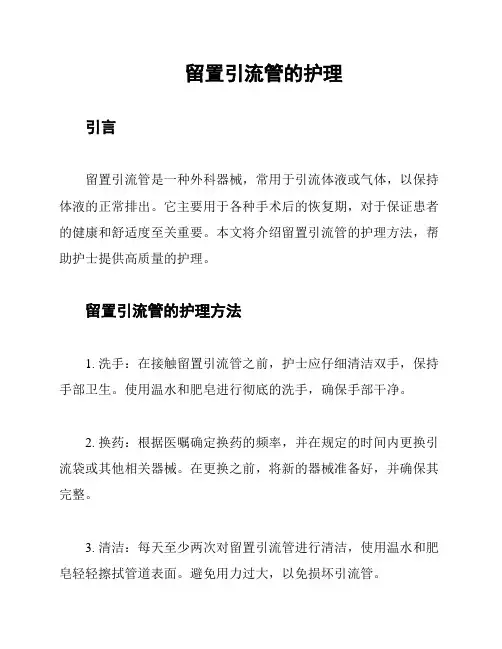 留置引流管的护理

引言

留置引流管是一种外科器械，常用于引流体液或气体，以保持体液的正常排出。它主要用于各种手术后的恢复期，对于保证患者的健康和舒适度至关重要。本文将介绍留置引流管的护理方法，帮助护士提供高质量的护理。

留置引流管的护理方法

1. 洗手：在接触留置引流管之前，护士应仔细清洁双手，保持手部卫生。使用温水和肥皂进行彻底的洗手，确保手部干净。

2. 换药：根据医嘱确定换药的频率，并在规定的时间内更换引流袋或其他相关器械。在更换之前，将新的器械准备好，并确保其完整。

3. 清洁：每天至少两次对留置引流管进行清洁，使用温水和肥皂轻轻擦拭管道表面。避免用力过大，以免损坏引流管。